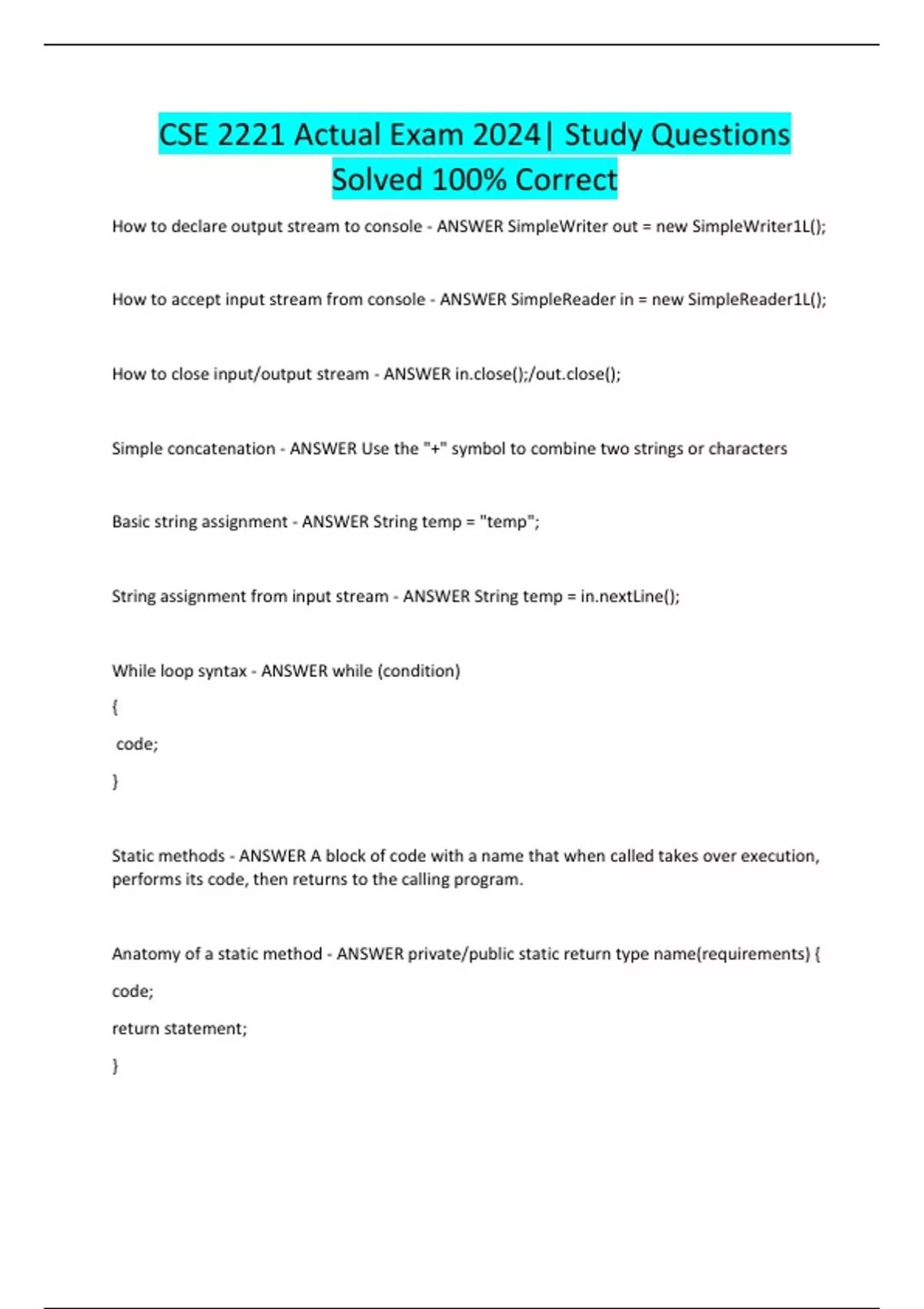 CSE 2221 Actual Exam 2024| Study Questions Solved 100% Correct

How to declare output stream to console - ANSWER SimpleWriter out = new SimpleWriter1L();

How to accept input stream from console - ANSWER SimpleReader in = new SimpleReader1L();

How to close input/output stream - ANSWER in.close();/out.close();

Simple concatenation - ANSWER Use the "+" symbol to combine two strings or characters

Basic string assignment - ANSWER String temp = "temp";

String assignment from input stream - ANSWER String temp = in.nextLine();

While loop syntax - ANSWER while (condition)

{

code;

}

Static methods - ANSWER A block of code with a name that when called takes over execution, performs its code, then returns to the calling program.

Anatomy of a static method - ANSWER private/public static return type name(requirements) {

code;

return statement;

}